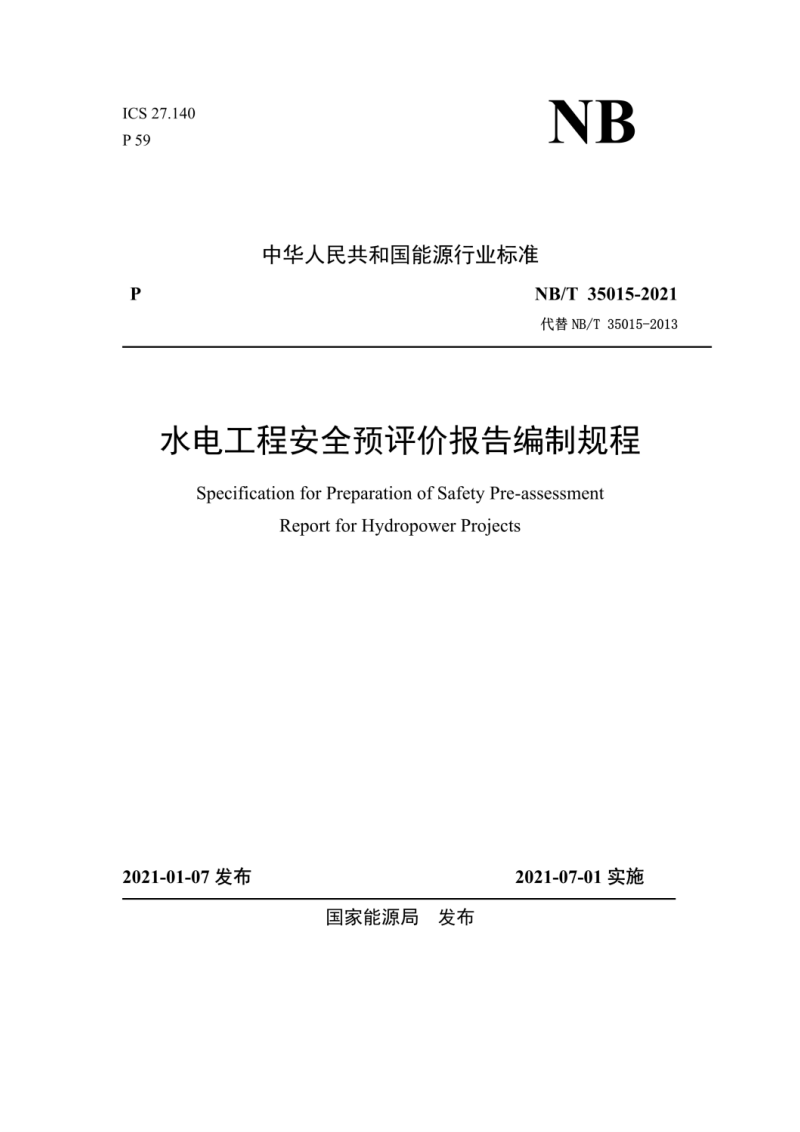 ICS 27.140
P 59

NB

中华人民共和国能源行业标准

P

NB/T 35015-2021
代替 NB/T 35015-2013

水电工程安全预评价报告编制规程

Specification for Preparation of Safety Pre-assessment Report for Hydropower Projects

2021-01-07 发布

2021-07-01 实施

国家能源局 发布